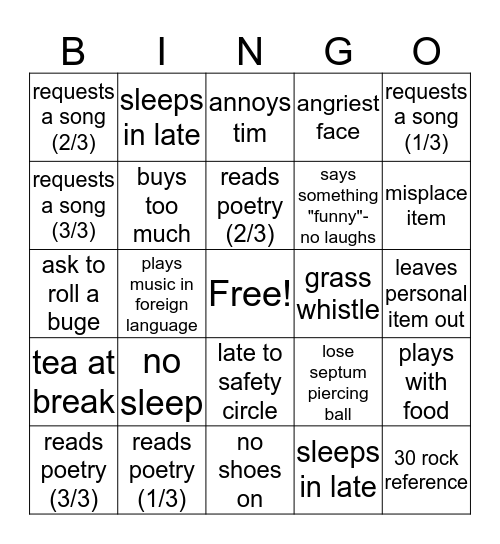 | B | I | N | G | O |
|---|---|---|---|---|
| requests a song (2/3) | sleeps in late | annoys tim | angriest face | requests a song (1/3) |
| requests a song (3/3) | buys too much | reads poetry (2/3) | says something "funny"- no laughs | misplace item |
| ask to roll a buge | plays music in foreign language | Free! | grass whistle | leaves personal item out |
| tea at break | no sleep | late to safety circle | lose septum piercing ball | plays with food |
| reads poetry (3/3) | reads poetry (1/3) | no shoes on | sleeps in late | 30 rock reference |